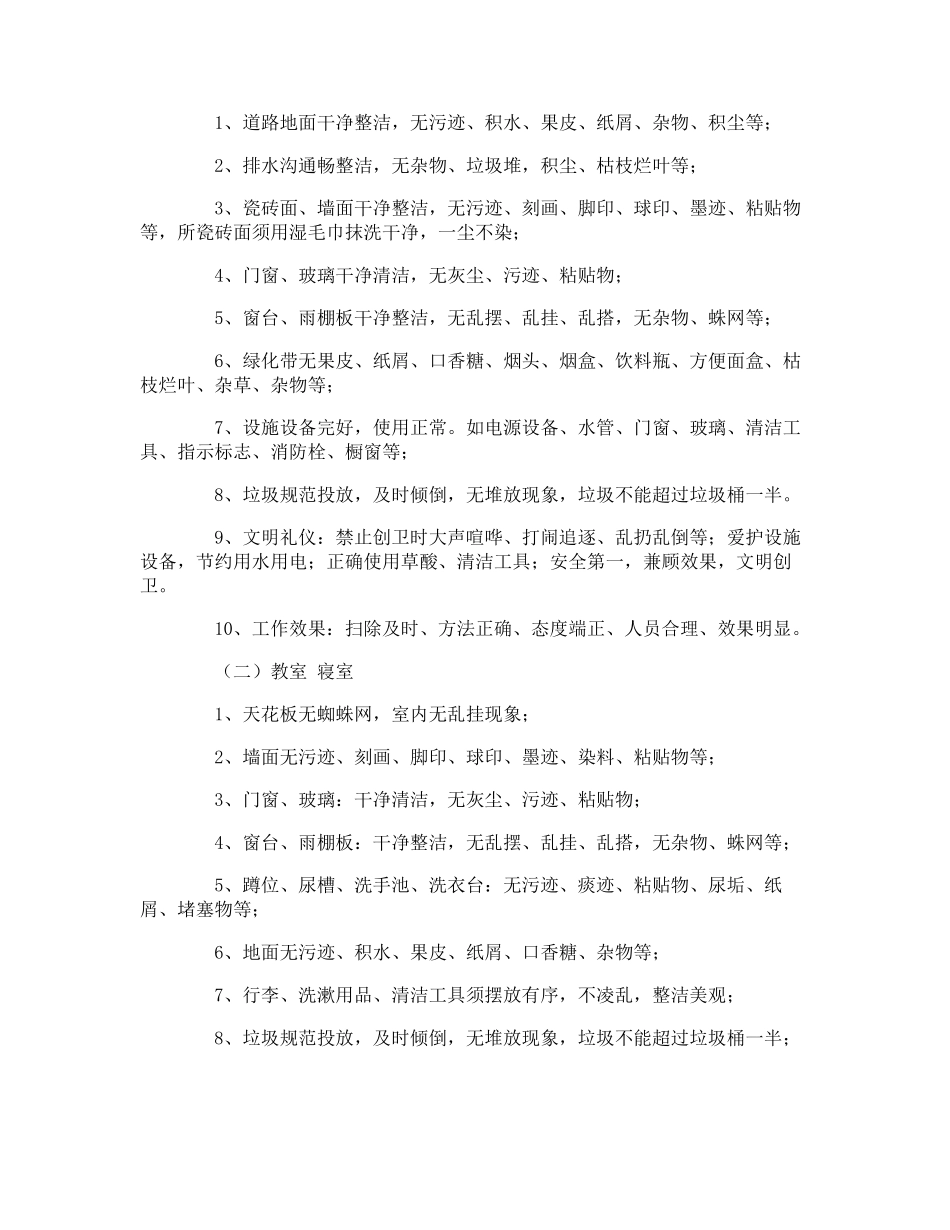 1、道路地面干净整洁，无污迹、积水、果皮、纸屑、杂物、积尘等；

2、排水沟通畅整洁，无杂物、垃圾堆，积尘、枯枝烂叶等；

3、瓷砖面、墙面干净整洁，无污迹、刻画、脚印、球印、墨迹、粘贴物等，所瓷砖面须用湿毛巾抹洗干净，一尘不染；

4、门窗、玻璃干净清洁，无灰尘、污迹、粘贴物；

5、窗台、雨棚板干净整洁，无乱摆、乱挂、乱搭，无杂物、蛛网等；

6、绿化带无果皮、纸屑、口香糖、烟头、烟盒、饮料瓶、方便面盒、枯枝烂叶、杂草、杂物等；

7、设施设备完好，使用正常。如电源设备、水管、门窗、玻璃、清洁工具、指示标志、消防栓、橱窗等；

8、垃圾规范投放，及时倾倒，无堆放现象，垃圾不能超过垃圾桶一半。

9、文明礼仪：禁止创卫时大声喧哗、打闹追逐、乱扔乱倒等；爱护设施设备，节约用水用电；正确使用草酸、清洁工具；安全第一，兼顾效果，文明创卫。

10、工作效果：扫除及时、方法正确、态度端正、人员合理、效果明显。

（二）教室 寝室

1、天花板无蜘蛛网，室内无乱挂现象；

2、墙面无污迹、刻画、脚印、球印、墨迹、染料、粘贴物等；

3、门窗、玻璃：干净清洁，无灰尘、污迹、粘贴物；

4、窗台、雨棚板：干净整洁，无乱摆、乱挂、乱搭，无杂物、蛛网等；

5、蹲位、尿槽、洗手池、洗衣台：无污迹、痰迹、粘贴物、尿垢、纸屑、堵塞物等；

6、地面无污迹、积水、果皮、纸屑、口香糖、杂物等；

7、行李、洗漱用品、清洁工具须摆放有序，不凌乱，整洁美观；

8、垃圾规范投放，及时倾倒，无堆放现象，垃圾不能超过垃圾桶一半；